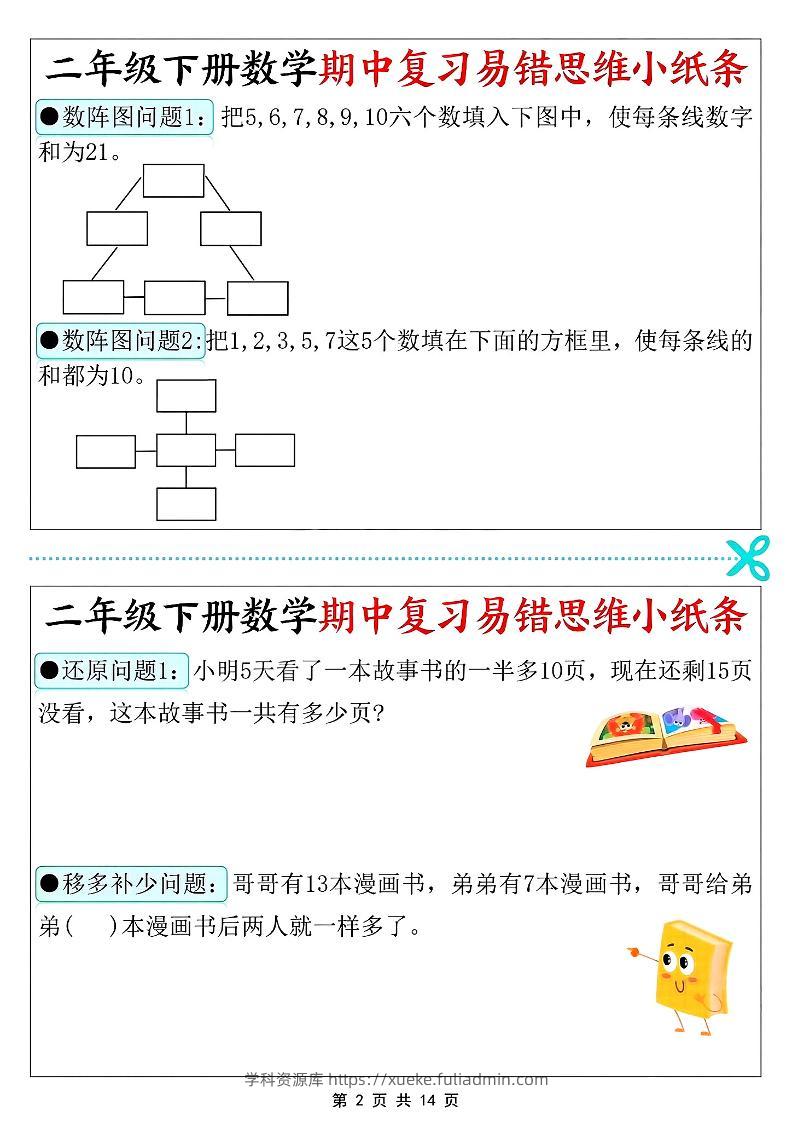 二年级下册数学期中复习易错思维小纸条

●数阵图问题1：把5,6,7,8,9,10六个数填入下图中，使每条线数字和为21。

●数阵图问题2:把1,2,3,5,7这5个数填在下面的方框里，使每条线的和都为10。

二年级下册数学期中复习易错思维小纸条

●还原问题1：小明5天看了一本故事书的一半多10页，现在还剩15页没看，这本故事书一共有多少页?

●移多补少问题：哥哥有13本漫画书，弟弟有7本漫画书，哥哥给弟弟(　)本漫画书后两人就一样多了。

学科资源库 https://xueke.futiadmin.com
第 2 页 共 14 页